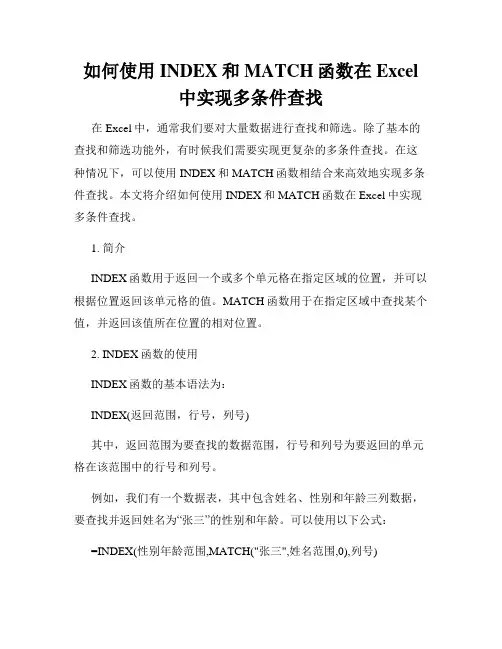 如何使用 INDEX 和 MATCH 函数在 Excel 中实现多条件查找

在 Excel 中，通常我们要对大量数据进行查找和筛选。除了基本的查找和筛选功能外，有时候我们需要实现更复杂的多条件查找。在这种情况下，可以使用 INDEX 和 MATCH 函数相结合来高效地实现多条件查找。本文将介绍如何使用 INDEX 和 MATCH 函数在 Excel 中实现多条件查找。

1. 简介

INDEX 函数用于返回一个或多个单元格在指定区域的位置，并可以根据位置返回该单元格的值。MATCH 函数用于在指定区域中查找某个值，并返回该值所在位置的相对位置。

2. INDEX 函数的使用

INDEX 函数的基本语法为：

INDEX(返回范围，行号，列号)

其中，返回范围为要查找的数据范围，行号和列号为要返回的单元格在该范围中的行号和列号。

例如，我们有一个数据表，其中包含姓名、性别和年龄三列数据，要查找并返回姓名为“张三”的性别和年龄。可以使用以下公式：

=INDEX(性别年龄范围,MATCH("张三",姓名范围,0),列号)